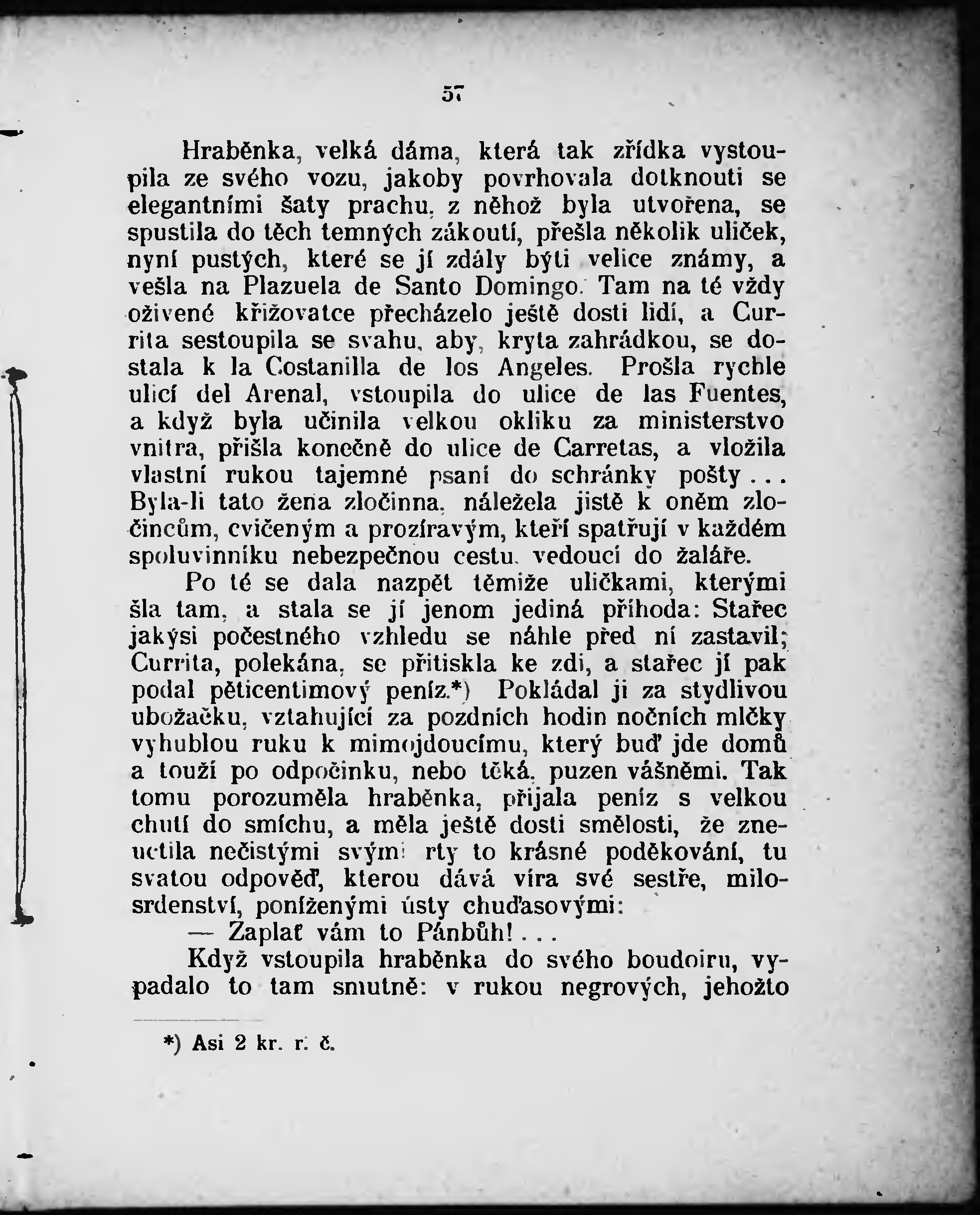 57

Hraběnka, velká dáma, která tak zřídka vystoupila ze svého vozu, jakoby povrhovala dotknouti se elegantními šaty prachu, z něhož byla utvořena, se spustila do těch temných zákoutí, přešla několik uliček, nyní pustých, které se jí zdály býti velice známy, a vešla na Plazuela de Santo Domingo. Tam na té vždy oživené křižovatce přecházelo ještě dosti lidí, a Currita sestoupila se svahu, aby, kryta zahrádkou, se dostala k la Costanilla de los Angeles. Prošla rychle ulicí del Arenal, vstoupila do ulice de las Fuentes, a když byla učinila velkou okliku za ministerstvo vnitra, přišla konečně do ulice de Carretas, a vložila vlastní rukou tajemné psaní do schránky pošty... Byla-li tato žena zločinna, náležela jistě k oněm zločincům, cvičeným a prozíravým, kteří spatřují v každém spoluvinníku nebezpečnou cestu, vedoucí do žaláře.

Po té se dala nazpět těmiže uličkami, kterými šla tam, a stala se jí jenom jediná příhoda: Stařec jakýsi počestného vzhledu se náhle před ní zastavil; Currita, polekána, se přitiskla ke zdi, a stařec jí pak podal pěticentimový peníz.*) Pokládal ji za stydlivou ubožačku, vztahující za pozdních hodin nočních mlčky vyhublou ruku k mimojdoucímu, který buď jde domů a touží po odpočinku, nebo těká, puzen vášněmi. Tak tomu porozuměla hraběnka, přijala peníz s velkou chutí do smíchu, a měla ještě dosti smělosti, že zneuctila nečistými svými rty to krásné poděkování, tu svatou odpověď, kterou dává víra své sestře, milosrdenství, poníženými ústy chuďasovými:

— Zaplať vám to Pánbůh!...

Když vstoupila hraběnka do svého boudoiru, vypadalo to tam smutně: v rukou negrových, jehožto

*) Asi 2 kr. r. č.